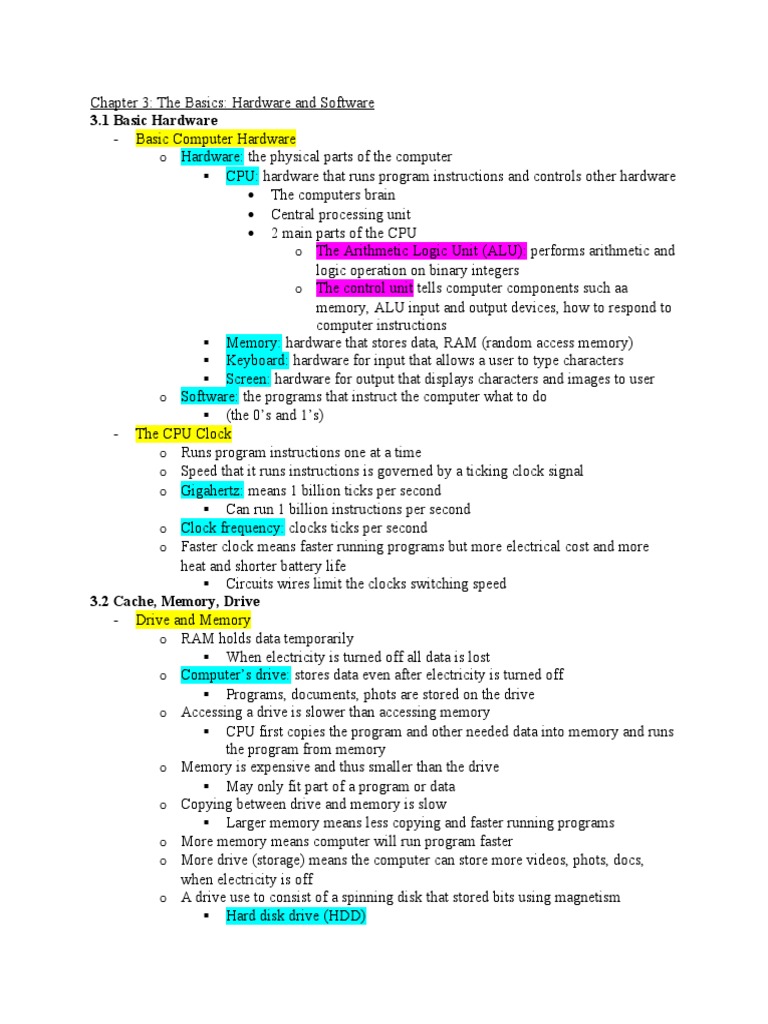 Chapter 3: The Basics: Hardware and Software
3.1 Basic Hardware
- Basic Computer Hardware
o Hardware: the physical parts of the computer
▪ CPU: hardware that runs program instructions and controls other hardware
• The computers brain
• Central processing unit
• 2 main parts of the CPU
o The Arithmetic Logic Unit (ALU): performs arithmetic and logic operation on binary integers
o The control unit tells computer components such aa memory, ALU input and output devices, how to respond to computer instructions
▪ Memory: hardware that stores data, RAM (random access memory)
▪ Keyboard: hardware for input that allows a user to type characters
▪ Screen: hardware for output that displays characters and images to user
o Software: the programs that instruct the computer what to do
▪ (the 0's and 1's)
- The CPU Clock
o Runs program instructions one at a time
o Speed that it runs instructions is governed by a ticking clock signal
o Gigahertz: means 1 billion ticks per second
▪ Can run 1 billion instructions per second
o Clock frequency: clocks ticks per second
o Faster clock means faster running programs but more electrical cost and more heat and shorter battery life
▪ Circuits wires limit the clocks switching speed
3.2 Cache, Memory, Drive
- Drive and Memory
o RAM holds data temporarily
▪ When electricity is turned off all data is lost
o Computer's drive: stores data even after electricity is turned off
▪ Programs, documents, phots are stored on the drive
o Accessing a drive is slower than accessing memory
▪ CPU first copies the program and other needed data into memory and runs the program from memory
o Memory is expensive and thus smaller than the drive
▪ May only fit part of a program or data
o Copying between drive and memory is slow
▪ Larger memory means less copying and faster running programs
o More memory means computer will run program faster
o More drive (storage) means the computer can store more videos, phots, docs, when electricity is off
o A drive use to consist of a spinning disk that stored bits using magnetism
▪ Hard disk drive (HDD)